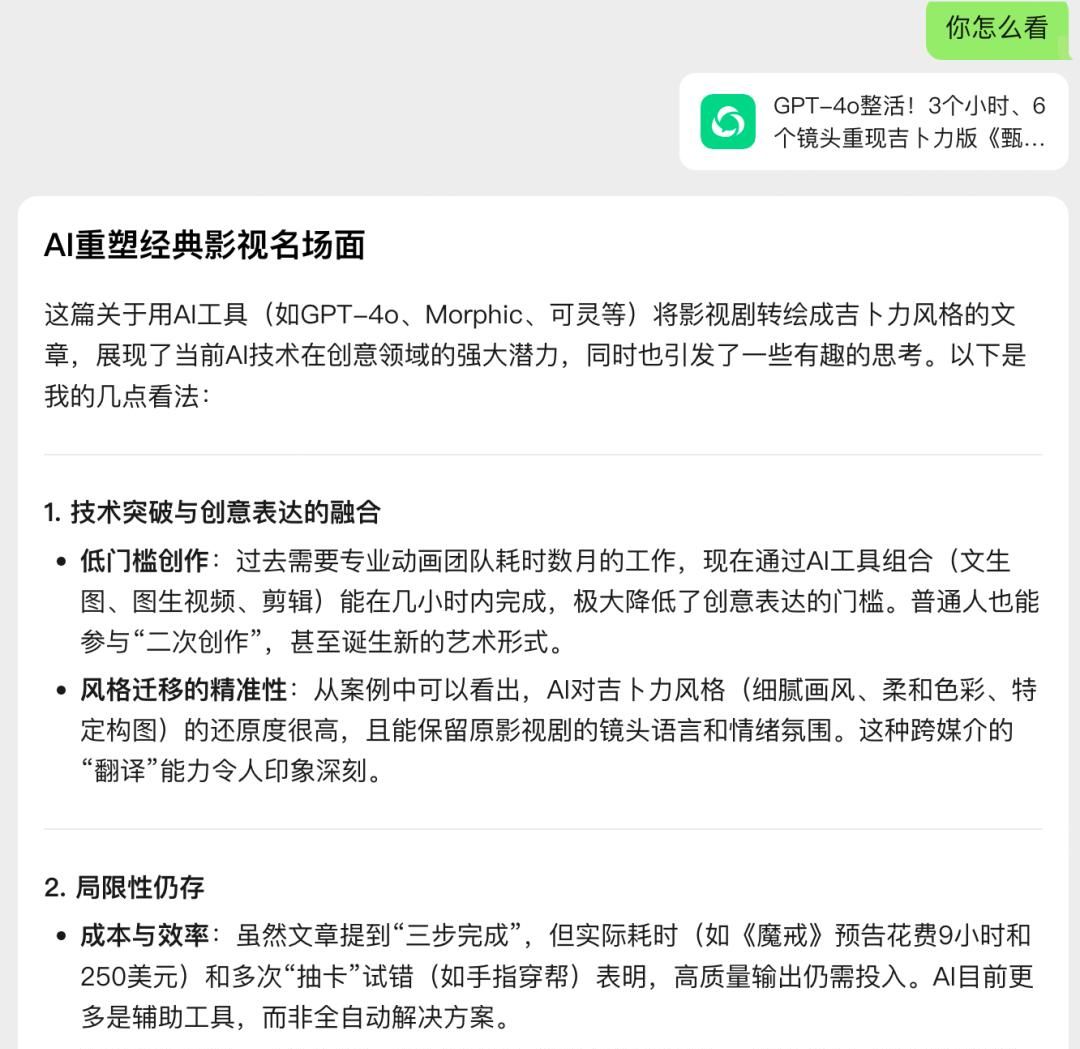 你怎么看

GPT-4o整活！3个小时、6个镜头重现吉卜力版《甄…

AI重塑经典影视名场面

这篇关于用AI工具（如GPT-4o、Morphic、可灵等）将影视剧转绘成吉卜力风格的文章，展现了当前AI技术在创意领域的强大潜力，同时也引发了一些有趣的思考。以下是我的几点看法：

1. 技术突破与创意表达的融合

• 低门槛创作：过去需要专业动画团队耗时数月的工作，现在通过AI工具组合（文生图、图生视频、剪辑）能在几小时内完成，极大降低了创意表达的门槛。普通人也能参与“二次创作”，甚至诞生新的艺术形式。

• 风格迁移的精准性：从案例中可以看出，AI对吉卜力风格（细腻画风、柔和色彩、特定构图）的还原度很高，且能保留原影视剧的镜头语言和情绪氛围。这种跨媒介的“翻译”能力令人印象深刻。

2. 局限性仍存

• 成本与效率：虽然文章提到“三步完成”，但实际耗时（如《魔戒》预告花费9小时和250美元）和多次“抽卡”试错（如手指穿帮）表明，高质量输出仍需投入。AI目前更多是辅助工具，而非全自动解决方案。